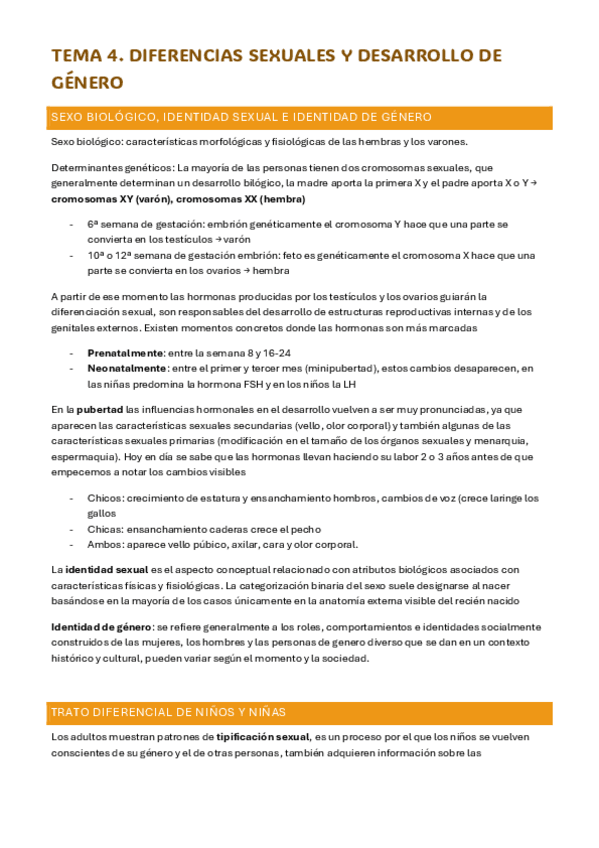 TEMA 4. DIFERENCIAS SEXUALES Y DESARROLLO DE GÉNERO

SEXO BIOLÓGICO, IDENTIDAD SEXUAL E IDENTIDAD DE GÉNERO

Sexo biológico: características morfológicas y fisiológicas de las hembras y los varones.

Determinantes genéticos: La mayoría de las personas tienen dos cromosomas sexuales, que generalmente determinan un desarrollo bilógico, la madre aporta la primera X y el padre aporta X o Y → cromosomas XY (varón), cromosomas XX (hembra)

- 6ª semana de gestación: embrión genéticamente el cromosoma Y hace que una parte se convierta en los testículos → varón
- 10ª o 12ª semana de gestación embrión: feto es genéticamente el cromosoma X hace que una parte se convierta en los ovarios → hembra

A partir de ese momento las hormonas producidas por los testículos y los ovarios guiarán la diferenciación sexual, son responsables del desarrollo de estructuras reproductivas internas y de los genitales externos. Existen momentos concretos donde las hormonas son más marcadas

- Prenatalmente: entre la semana 8 y 16-24
- Neonatalmente: entre el primer y tercer mes (minipubertad), estos cambios desaparecen, en las niñas predomina la hormona FSH y en los niños la LH

En la pubertad las influencias hormonales en el desarrollo vuelven a ser muy pronunciadas, ya que aparecen las características sexuales secundarias (vello, olor corporal) y también algunas de las características sexuales primarias (modificación en el tamaño de los órganos sexuales y menarquia, espermaquia). Hoy en día se sabe que las hormonas llevan haciendo su labor 2 o 3 años antes de que empecemos a notar los cambios visibles

- Chicos: crecimiento de estatura y ensanchamiento hombros, cambios de voz (crece laringe los gallos
- Chicas: ensanchamiento caderas crece el pecho
- Ambos: aparece vello púbico, axilar, cara y olor corporal.

La identidad sexual es el aspecto conceptual relacionado con atributos biológicos asociados con características físicas y fisiológicas. La categorización binaria del sexo suele designarse al nacer basándose en la mayoría de los casos únicamente en la anatomía externa visible del recién nacido

Identidad de género: se refiere generalmente a los roles, comportamientos e identidades socialmente construidos de las mujeres, los hombres y las personas de genero diverso que se dan en un contexto histórico y cultural, pueden variar según el momento y la sociedad.

TRATO DIFERENCIAL DE NIÑOS Y NIÑAS

Los adultos muestran patrones de tipificación sexual, es un proceso por el que los niños se vuelven conscientes de su género y el de otras personas, también adquieren información sobre las